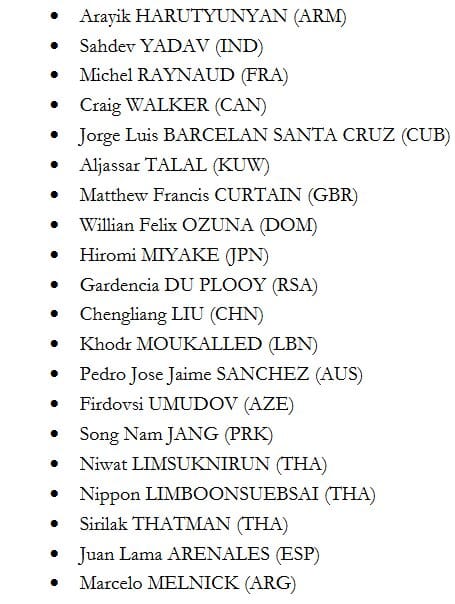 - Arayik HARUTYUNYAN (ARM)
- Sahdev YADAV (IND)
- Michel RAYNAUD (FRA)
- Craig WALKER (CAN)
- Jorge Luis BARCELAN SANTA CRUZ (CUB)
- Aljassar TALAL (KUW)
- Matthew Francis CURTAIN (GBR)
- Willian Felix OZUNA (DOM)
- Hiromi MIYAKE (JPN)
- Gardencia DU PLOOY (RSA)
- Chengliang LIU (CHN)
- Khodr MOUKALLED (LBN)
- Pedro Jose Jaime SANCHEZ (AUS)
- Firdovsi UMUDOV (AZE)
- Song Nam JANG (PRK)
- Niwat LIMSUKNIRUN (THA)
- Nippon LIMBOONSUEBSAI (THA)
- Sirilak THATMAN (THA)
- Juan Lama ARENALES (ESP)
- Marcelo MELNICK (ARG)